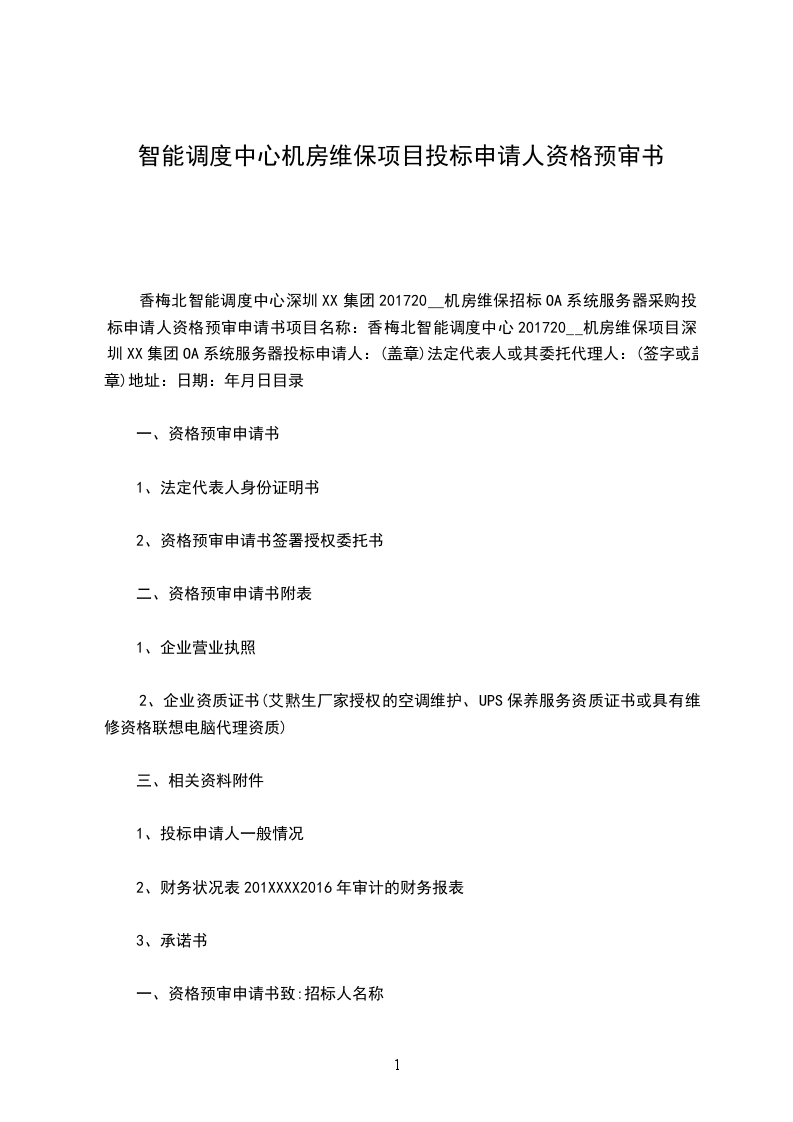 智能调度中心机房维保项目投标申请人资格预审书

香梅北智能调度中心深圳XX集团201720__机房维保招标OA系统服务器采购投标申请人资格预审申请书项目名称：香梅北智能调度中心201720__机房维保项目深圳XX集团OA系统服务器投标申请人：(盖章)法定代表人或其委托代理人：(签字或盖章)地址：日期：年月日目录

一、资格预审申请书

1、法定代表人身份证明书

2、资格预审申请书签署授权委托书

二、资格预审申请书附表

1、企业营业执照

2、企业资质证书(艾默生厂家授权的空调维护、UPS保养服务资质证书或具有维修资格联想电脑代理资质)

三、相关资料附件

1、投标申请人一般情况

2、财务状况表201XXXX2016年审计的财务报表

3、承诺书

一、资格预审申请书致:招标人名称

1